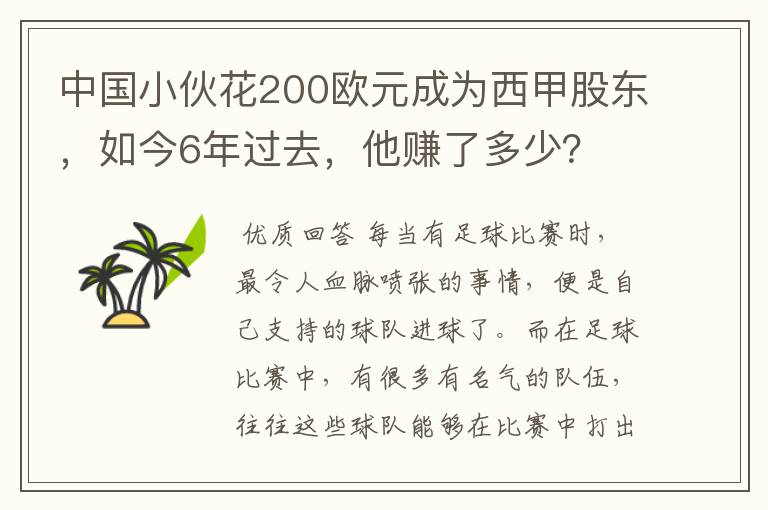 中国小伙花200欧元成为西甲股东，如今6年过去，他赚了多少？

优质回答 每当有足球比赛时，最令人血脉喷张的事情，便是自己支持的球队进球了。而在足球比赛中，有很多有名气的队伍，往往这些球队能够在比赛中打出